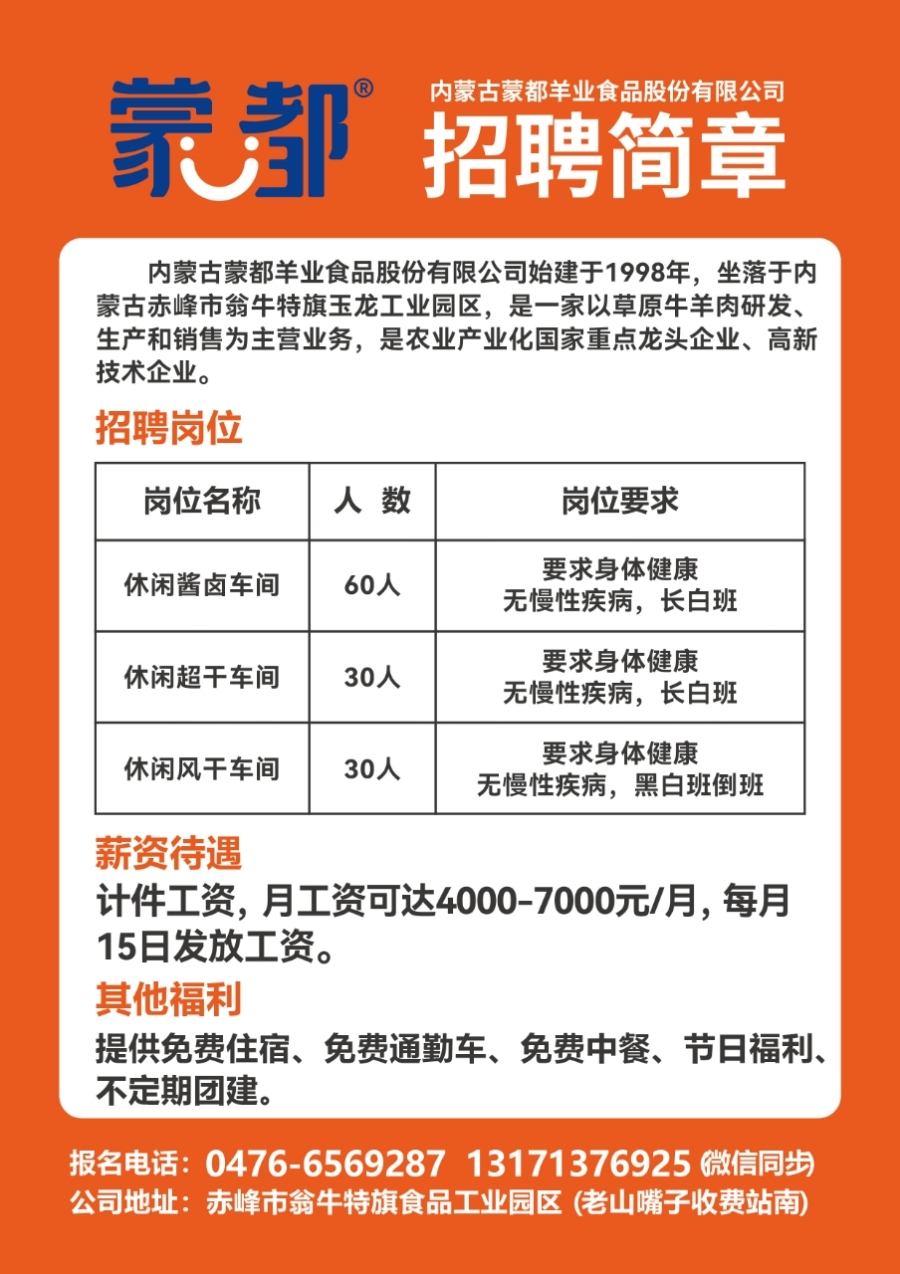 蒙都®

内蒙古蒙都羊业食品股份有限公司
招聘简章

内蒙古蒙都羊业食品股份有限公司始建于1998年，坐落于内蒙古赤峰市翁牛特旗玉龙工业园区，是一家以草原牛羊肉研发、生产和销售为主营业务，是农业产业化国家重点龙头企业、高新技术企业。

招聘岗位

| 岗位名称 | 人 数 | 岗位要求 |
|---|---|---|
| 休闲酱卤车间 | 60人 | 要求身体健康 无慢性疾病，长白班 |
| 休闲超干车间 | 30人 | 要求身体健康 无慢性疾病，长白班 |
| 休闲风干车间 | 30人 | 要求身体健康 无慢性疾病，黑白班倒班 |

薪资待遇
计件工资，月工资可达4000-7000元/月，每月15日发放工资。

其他福利
提供免费住宿、免费通勤车、免费中餐、节日福利、不定期团建。

报名电话：0476-6569287 13171376925 (微信同步)
公司地址：赤峰市翁牛特旗食品工业园区 (老山嘴子收费站南)